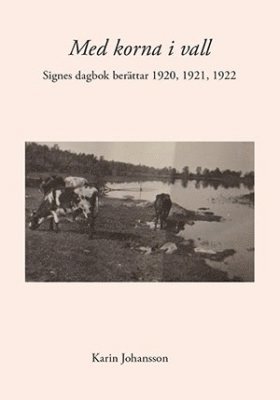 Med korna i vall

Signes dagbok berättar 1920, 1921, 1922

Karin Johansson